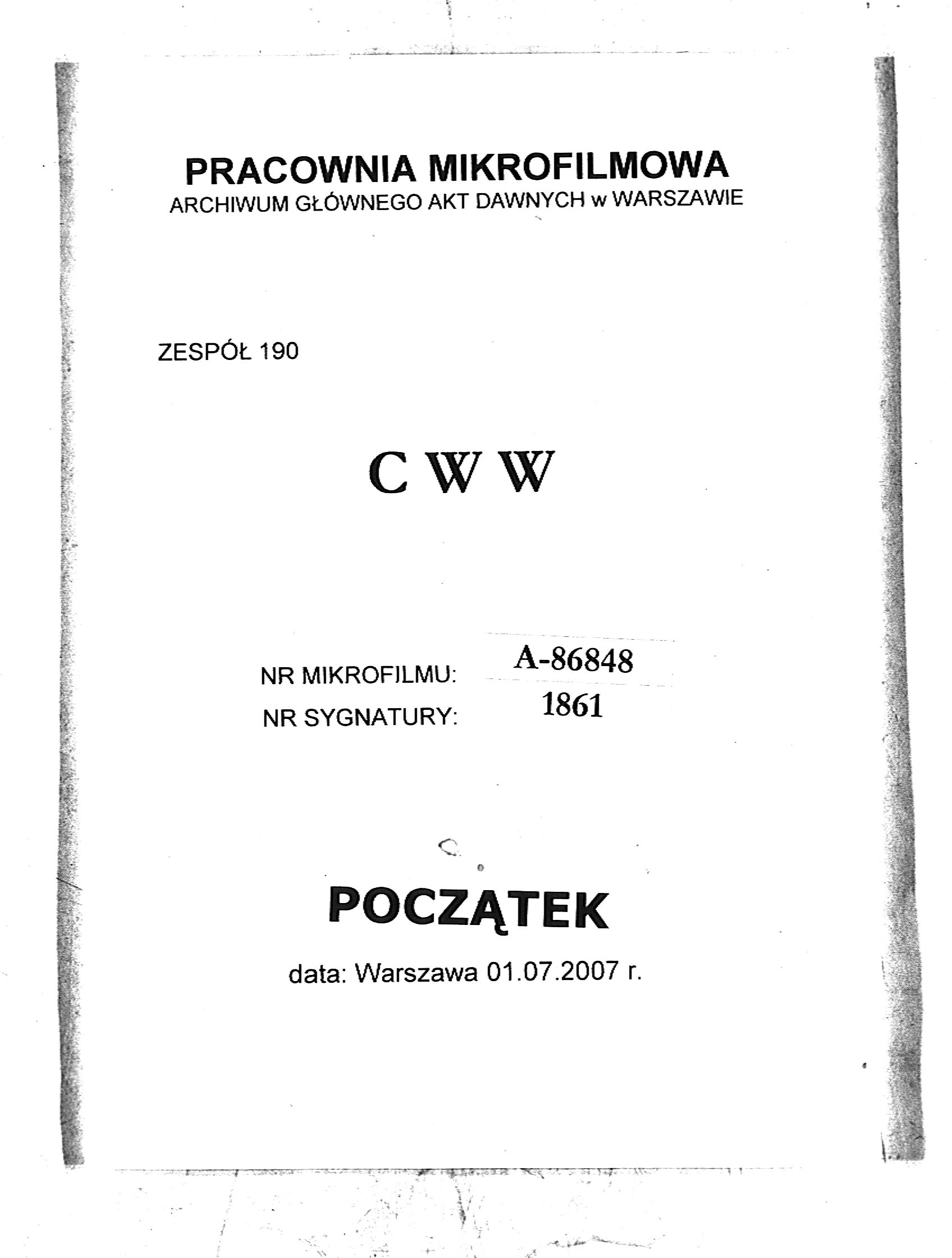 PRACOWNIA MIKROFILMOWA
ARCHIWUM GŁÓWNEGO AKT DAWNYCH w WARSZAWIE

ZESPÓŁ 190

C W W

NR MIKROFILMU: A-86848
NR SYGNATURY: 1861

POCZĄTEK

data: Warszawa 01.07.2007 r.